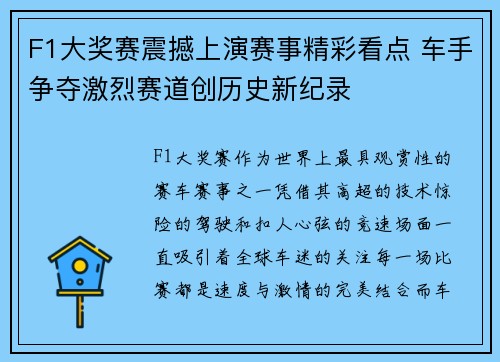 F1大奖赛震撼上演赛事精彩看点 车手争夺激烈赛道创历史新纪录

F1大奖赛作为世界上最具观赏性的赛车赛事之一凭借其高超的技术惊险的驾驶和扣人心弦的竞速场面一直吸引着全球车迷的关注每一场比赛都是速度与激情的完美结合而车